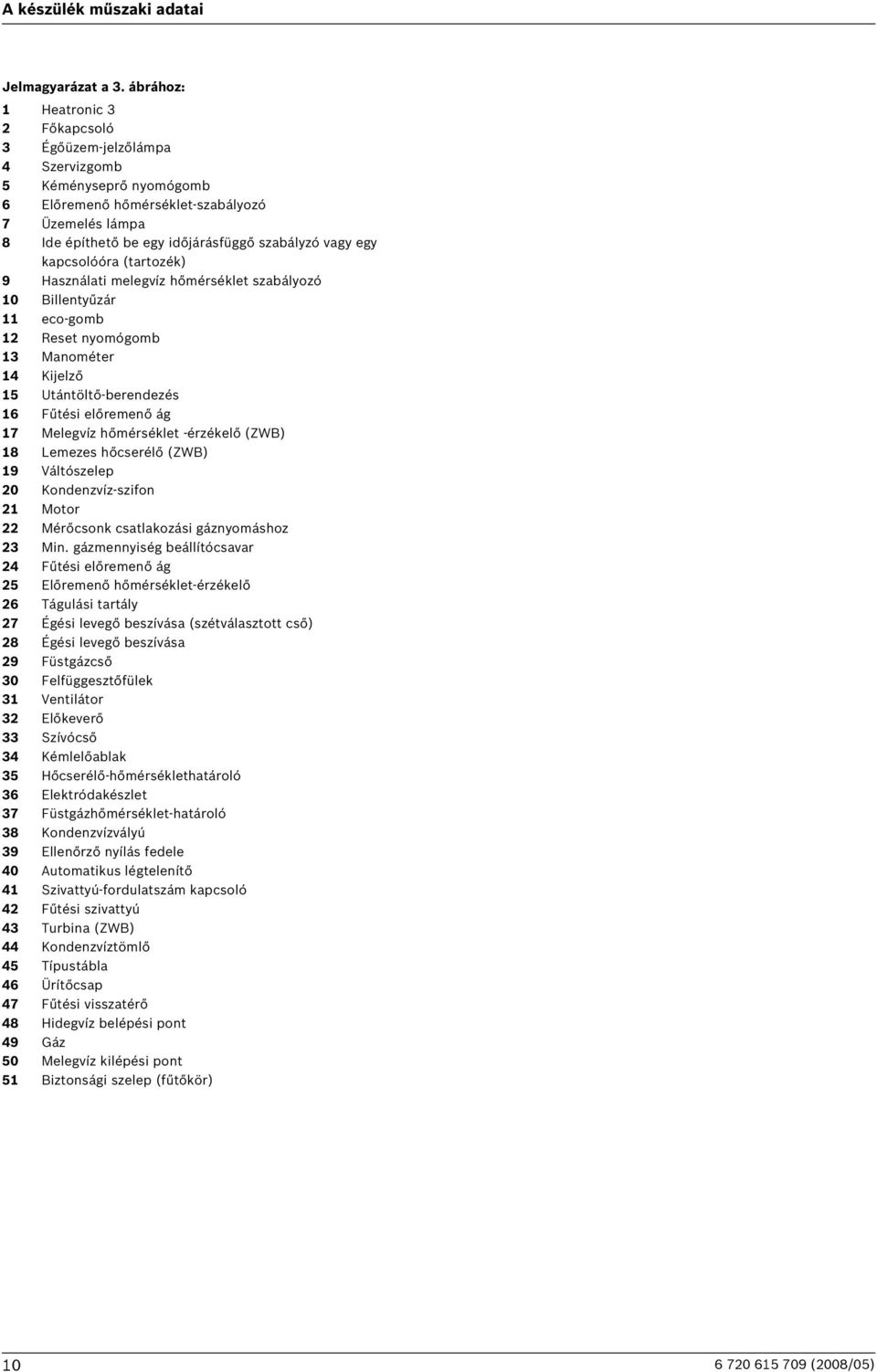 A készülék műszaki adatai

Jelmagyarázat a 3. ábrához:
1 Heatronic 3
2 Főkapcsoló
3 Égőüzem-jelzőlámpa
4 Szervizgomb
5 Kéményseprő nyomógomb
6 Előremenő hőmérséklet-szabályozó
7 Üzemelés lámpa
8 Ide építhető be egy időjárásfüggő szabályzó vagy egy kapcsolóóra (tartozék)
9 Használati melegvíz hőmérséklet szabályozó
10 Billentyűzár
11 eco-gomb
12 Reset nyomógomb
13 Manométer
14 Kijelző
15 Utántöltő-berendezés
16 Fűtési előremenő ág
17 Melegvíz hőmérséklet -érzékelő (ZWB)
18 Lemezes hőcserélő (ZWB)
19 Váltószelep
20 Kondenzvíz-szifon
21 Motor
22 Mérőcsonk csatlakozási gáznyomáshoz
23 Min. gázmennyiség beállítócsavar
24 Fűtési előremenő ág
25 Előremenő hőmérséklet-érzékelő
26 Tágulási tartály
27 Égési levegő beszívása (szétválasztott cső)
28 Égési levegő beszívása
29 Füstgázcső
30 Felfüggesztőfülek
31 Ventilátor
32 Előkeverő
33 Szívócső
34 Kémlelőablak
35 Hőcserélő-hőmérséklethatároló
36 Elektródakészlet
37 Füstgázhőmérséklet-határoló
38 Kondenzvízvályú
39 Ellenőrző nyílás fedele
40 Automatikus légtelenítő
41 Szivattyú-fordulatszám kapcsoló
42 Fűtési szivattyú
43 Turbina (ZWB)
44 Kondenzvíztömlő
45 Típustábla
46 Ürítőcsap
47 Fűtési visszatérő
48 Hidegvíz belépési pont
49 Gáz
50 Melegvíz kilépési pont
51 Biztonsági szelep (fűtőkör)

10 6 720 615 709 (2008/05)